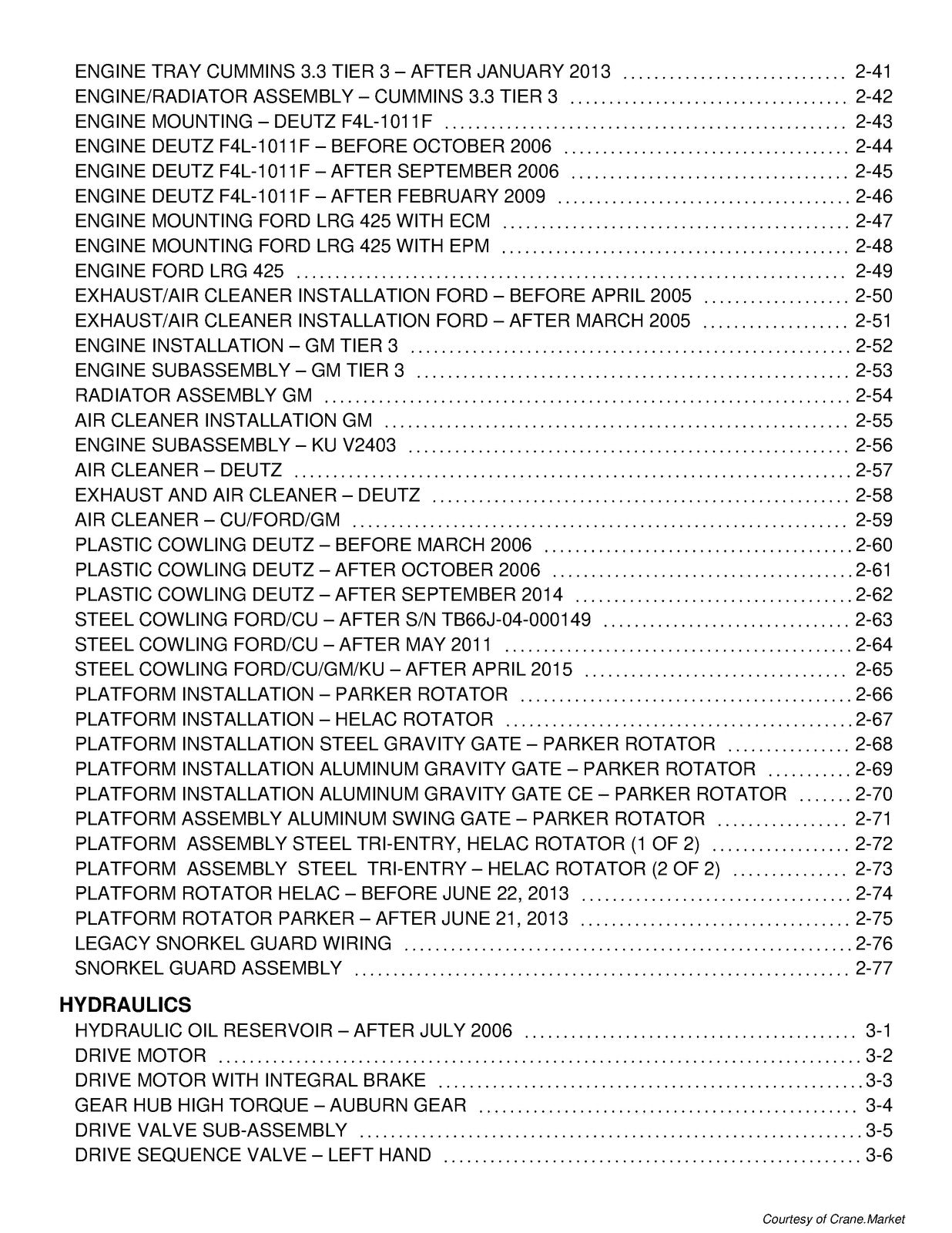 ENGINE TRAY CUMMINS 3.3 TIER 3 – AFTER JANUARY 2013 2-41
ENGINE/RADIATOR ASSEMBLY – CUMMINS 3.3 TIER 3 2-42
ENGINE MOUNTING – DEUTZ F4L-1011F 2-43
ENGINE DEUTZ F4L-1011F – BEFORE OCTOBER 2006 2-44
ENGINE DEUTZ F4L-1011F – AFTER SEPTEMBER 2006 2-45
ENGINE DEUTZ F4L-1011F – AFTER FEBRUARY 2009 2-46
ENGINE MOUNTING FORD LRG 425 WITH ECM 2-47
ENGINE MOUNTING FORD LRG 425 WITH EPM 2-48
ENGINE FORD LRG 425 2-49
EXHAUST/AIR CLEANER INSTALLATION FORD – BEFORE APRIL 2005 2-50
EXHAUST/AIR CLEANER INSTALLATION FORD – AFTER MARCH 2005 2-51
ENGINE INSTALLATION – GM TIER 3 2-52
ENGINE SUBASSEMBLY – GM TIER 3 2-53
RADIATOR ASSEMBLY GM 2-54
AIR CLEANER INSTALLATION GM 2-55
ENGINE SUBASSEMBLY – KU V2403 2-56
AIR CLEANER – DEUTZ 2-57
EXHAUST AND AIR CLEANER – DEUTZ 2-58
AIR CLEANER – CU/FORD/GM 2-59
PLASTIC COWLING DEUTZ – BEFORE MARCH 2006 2-60
PLASTIC COWLING DEUTZ – AFTER OCTOBER 2006 2-61
PLASTIC COWLING DEUTZ – AFTER SEPTEMBER 2014 2-62
STEEL COWLING FORD/CU – AFTER S/N TB66J-04-000149 2-63
STEEL COWLING FORD/CU – AFTER MAY 2011 2-64
STEEL COWLING FORD/CU/GM/KU – AFTER APRIL 2015 2-65
PLATFORM INSTALLATION – PARKER ROTATOR 2-66
PLATFORM INSTALLATION – HELAC ROTATOR 2-67
PLATFORM INSTALLATION STEEL GRAVITY GATE – PARKER ROTATOR 2-68
PLATFORM INSTALLATION ALUMINUM GRAVITY GATE – PARKER ROTATOR 2-69
PLATFORM INSTALLATION ALUMINUM GRAVITY GATE CE – PARKER ROTATOR 2-70
PLATFORM ASSEMBLY ALUMINUM SWING GATE – PARKER ROTATOR 2-71
PLATFORM ASSEMBLY STEEL TRI-ENTRY, HELAC ROTATOR (1 OF 2) 2-72
PLATFORM ASSEMBLY STEEL TRI-ENTRY – HELAC ROTATOR (2 OF 2) 2-73
PLATFORM ROTATOR HELAC – BEFORE JUNE 22, 2013 2-74
PLATFORM ROTATOR PARKER – AFTER JUNE 21, 2013 2-75
LEGACY SNORKEL GUARD WIRING 2-76
SNORKEL GUARD ASSEMBLY 2-77

HYDRAULICS
HYDRAULIC OIL RESERVOIR – AFTER JULY 2006 3-1
DRIVE MOTOR 3-2
DRIVE MOTOR WITH INTEGRAL BRAKE 3-3
GEAR HUB HIGH TORQUE – AUBURN GEAR 3-4
DRIVE VALVE SUB-ASSEMBLY 3-5
DRIVE SEQUENCE VALVE – LEFT HAND 3-6

Courtesy of Crane.Market